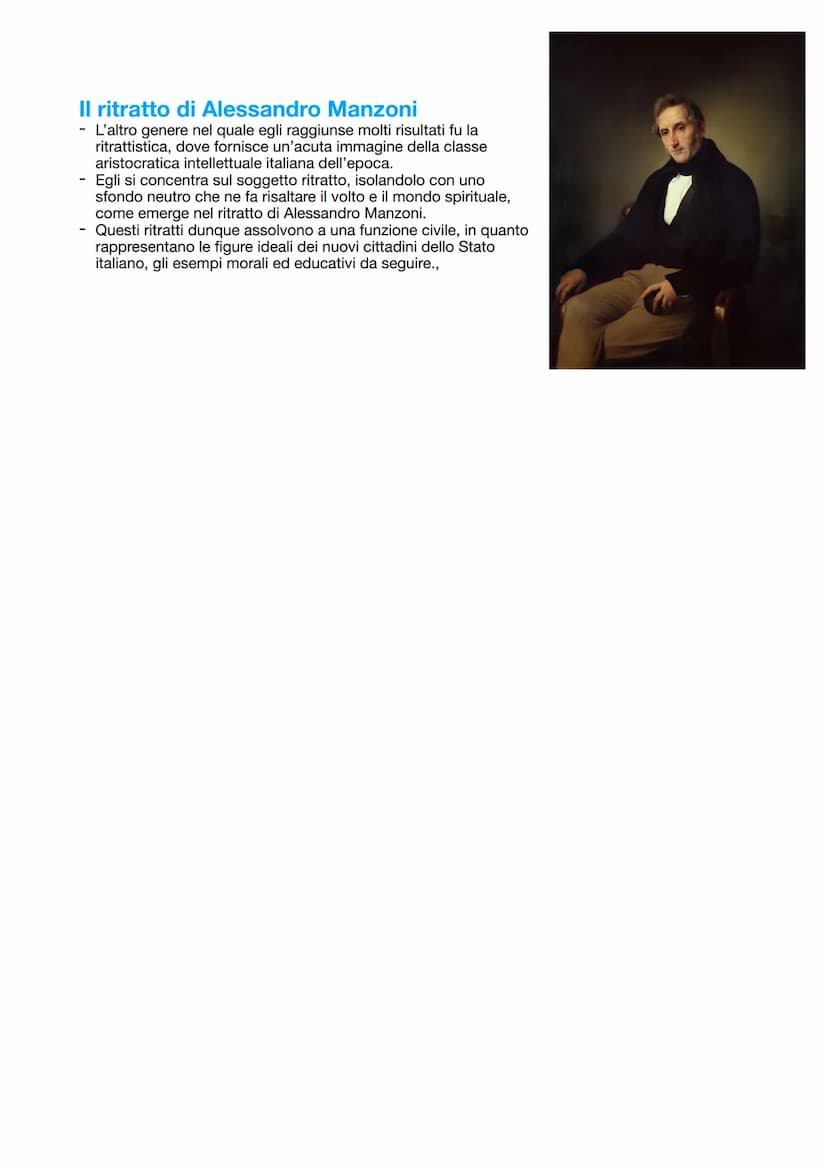 Il ritratto di Alessandro Manzoni

- L'altro genere nel quale egli raggiunse molti risultati fu la ritrattistica, dove fornisce un'acuta immagine della classe aristocratica intellettuale italiana dell'epoca.
- Egli si concentra sul soggetto ritratto, isolandolo con uno sfondo neutro che ne fa risaltare il volto e il mondo spirituale, come emerge nel ritratto di Alessandro Manzoni.
- Questi ritratti dunque assolvono a una funzione civile, in quanto rappresentano le figure ideali dei nuovi cittadini dello Stato italiano, gli esempi morali ed educativi da seguire.,